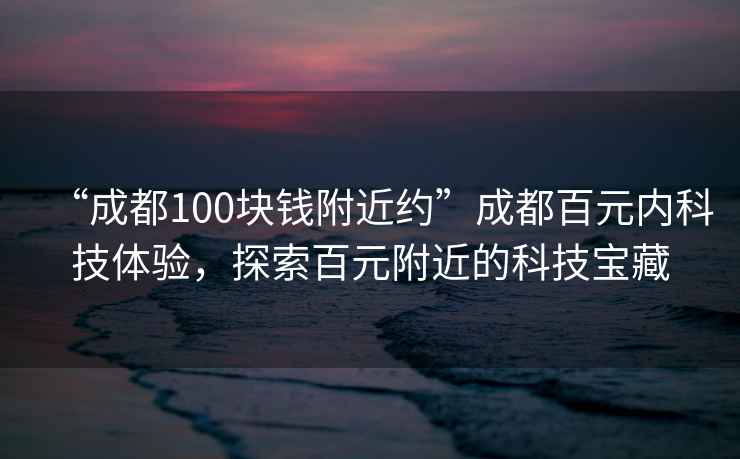 “成都100块钱附近约”成都百元内科技体验，探索百元附近的科技宝藏